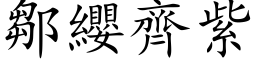 鄒纓齊紫